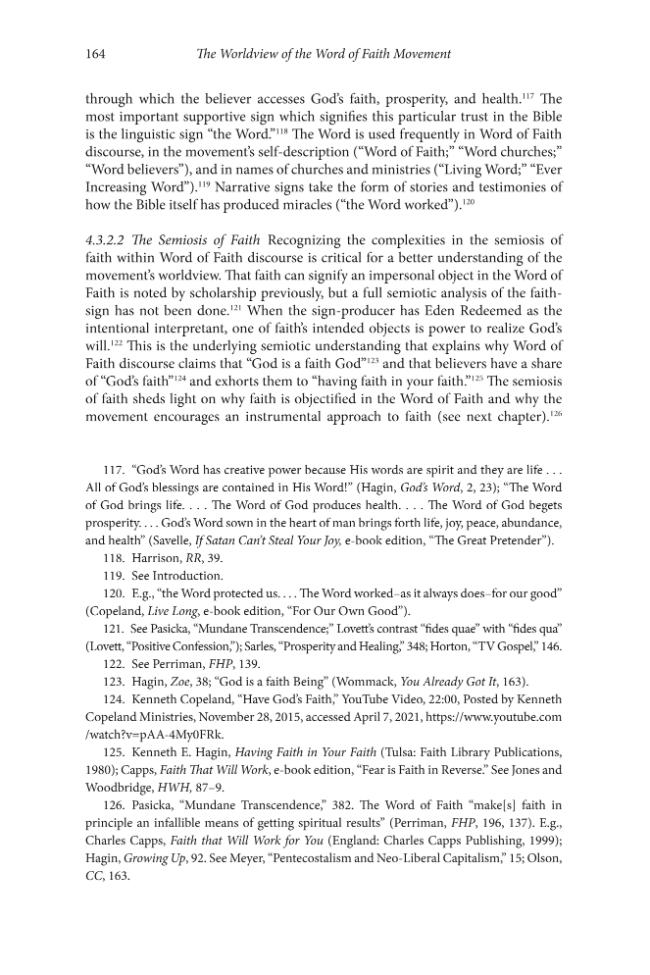 164 The Worldview of the Word of Faith Movement

through which the believer accesses God's faith, prosperity, and health.$^{117}$ The most important supportive sign which signifies this particular trust in the Bible is the linguistic sign "the Word."$^{118}$ The Word is used frequently in Word of Faith discourse, in the movement's self-description ("Word of Faith;" "Word churches;" "Word believers"), and in names of churches and ministries ("Living Word;" "Ever Increasing Word").$^{119}$ Narrative signs take the form of stories and testimonies of how the Bible itself has produced miracles ("the Word worked").$^{120}$

4.3.2.2 The Semiosis of Faith Recognizing the complexities in the semiosis of faith within Word of Faith discourse is critical for a better understanding of the movement's worldview. That faith can signify an impersonal object in the Word of Faith is noted by scholarship previously, but a full semiotic analysis of the faith-sign has not been done.$^{121}$ When the sign-producer has Eden Redeemed as the intentional interpretant, one of faith's intended objects is power to realize God's will.$^{122}$ This is the underlying semiotic understanding that explains why Word of Faith discourse claims that "God is a faith God"$^{123}$ and that believers have a share of "God's faith"$^{124}$ and exhorts them to "having faith in your faith."$^{125}$ The semiosis of faith sheds light on why faith is objectified in the Word of Faith and why the movement encourages an instrumental approach to faith (see next chapter).$^{126}$

117. "God's Word has creative power because His words are spirit and they are life . . . All of God's blessings are contained in His Word!" (Hagin, God's Word, 2, 23); "The Word of God brings life. . . . The Word of God produces health. . . . The Word of God begets prosperity. . . . God's Word sown in the heart of man brings forth life, joy, peace, abundance, and health" (Savelle, If Satan Can't Steal Your Joy, e-book edition, "The Great Pretender").

118. Harrison, RR, 39.

119. See Introduction.

120. E.g., "the Word protected us. . . . The Word worked–as it always does–for our good" (Copeland, Live Long, e-book edition, "For Our Own Good").

121. See Pasicka, "Mundane Transcendence;" Lovett's contrast "fides quae" with "fides qua" (Lovett, "Positive Confession,"); Sarles, "Prosperity and Healing," 348; Horton, "TV Gospel," 146.

122. See Perriman, FHP, 139.

123. Hagin, Zoe, 38; "God is a faith Being" (Wommack, You Already Got It, 163).

124. Kenneth Copeland, "Have God's Faith," YouTube Video, 22:00, Posted by Kenneth Copeland Ministries, November 28, 2015, accessed April 7, 2021, https://www.youtube.com/watch?v=pAA-4My0FRk.

125. Kenneth E. Hagin, Having Faith in Your Faith (Tulsa: Faith Library Publications, 1980); Capps, Faith That Will Work, e-book edition, "Fear is Faith in Reverse." See Jones and Woodbridge, HWH, 87–9.

126. Pasicka, "Mundane Transcendence," 382. The Word of Faith "make[s] faith in principle an infallible means of getting spiritual results" (Perriman, FHP, 196, 137). E.g., Charles Capps, Faith that Will Work for You (England: Charles Capps Publishing, 1999); Hagin, Growing Up, 92. See Meyer, "Pentecostalism and Neo-Liberal Capitalism," 15; Olson, CC, 163.